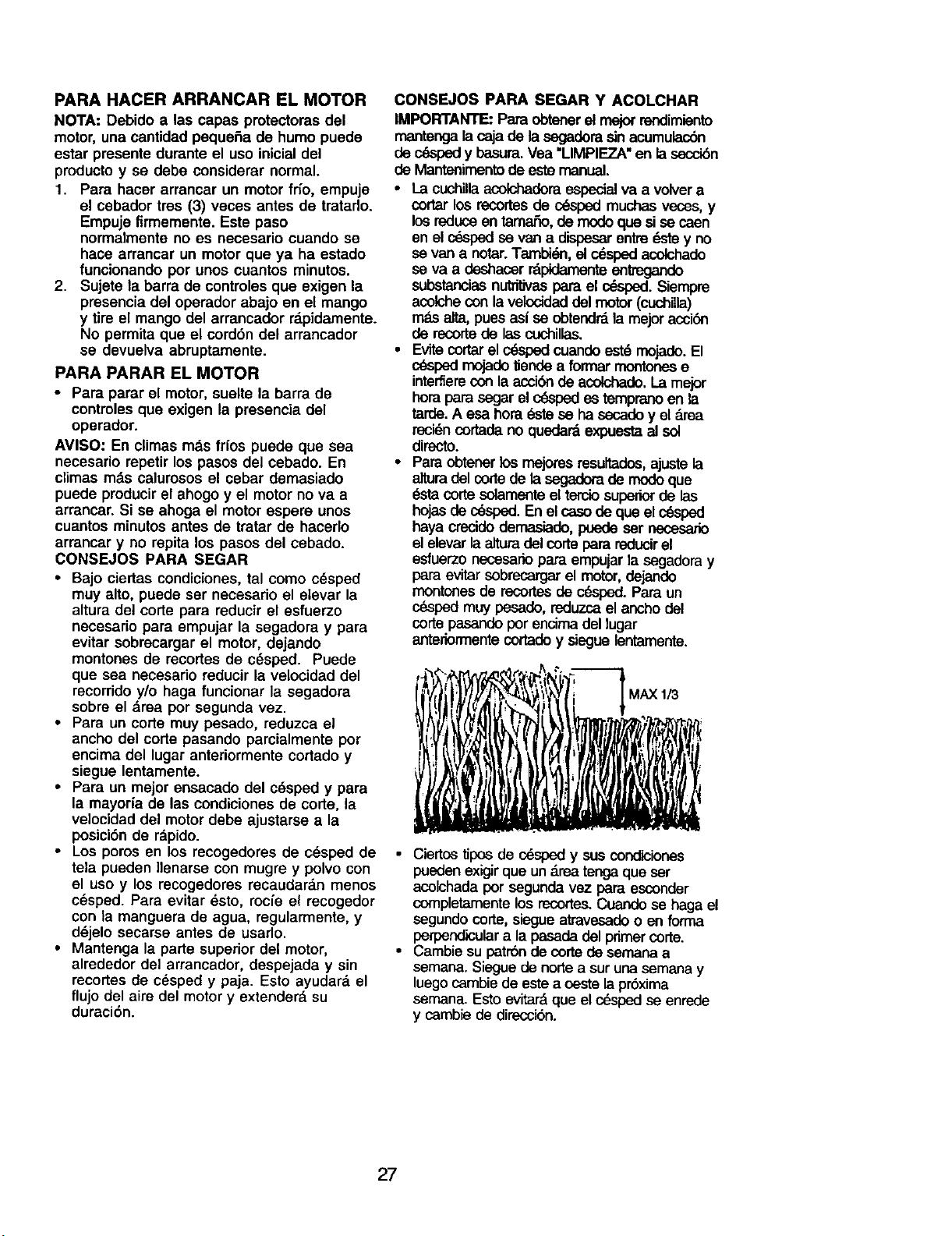 PARA HACER ARRANCAR EL MOTOR

NOTA: Debido a las capas protectoras del motor, una cantidad pequeña de humo puede estar presente durante el uso inicial del producto y se debe considerar normal.

1. Para hacer arrancar un motor frío, empuje el cebador tres (3) veces antes de tratarlo. Empuje firmemente. Este paso normalmente no es necesario cuando se hace arrancar un motor que ya ha estado funcionando por unos cuantos minutos.
2. Sujete la barra de controles que exigen la presencia del operador abajo en el mango y tire el mango del arrancador rápidamente. No permita que el cordón del arrancador se devuelva abruptamente.

PARA PARAR EL MOTOR

• Para parar el motor, suelte la barra de controles que exigen la presencia del operador.

AVISO: En climas más fríos puede que sea necesario repetir los pasos del cebado. En climas más calurosos el cebar demasiado puede producir el ahogo y el motor no va a arrancar. Si se ahoga el motor espere unos cuantos minutos antes de tratar de hacerlo arrancar y no repita los pasos del cebado.

CONSEJOS PARA SEGAR

• Bajo ciertas condiciones, tal como césped muy alto, puede ser necesario el elevar la altura del corte para reducir el esfuerzo necesario para empujar la segadora y para evitar sobrecargar el motor, dejando montones de recortes de césped. Puede que sea necesario reducir la velocidad del recorrido y/o haga funcionar la segadora sobre el área por segunda vez.
• Para un corte muy pesado, reduzca el ancho del corte pasando parcialmente por encima del lugar anteriormente cortado y siegue lentamente.
• Para un mejor ensacado del césped y para la mayoría de las condiciones de corte, la velocidad del motor debe ajustarse a la posición de rápido.
• Los poros en los recogedores de césped de tela pueden llenarse con mugre y polvo con el uso y los recogedores recaudarán menos césped. Para evitar ésto, rocíe el recogedor con la manguera de agua, regularmente, y déjelo secarse antes de usarlo.
• Mantenga la parte superior del motor, alrededor del arrancador, despejada y sin recortes de césped y paja. Esto ayudará el flujo del aire del motor y extenderá su duración.

CONSEJOS PARA SEGAR Y ACOLCHAR

IMPORTANTE: Para obtener el mejor rendimiento mantenga la caja de la segadora sin acumulacón de césped y basura. Vea "LIMPIEZA" en la sección de Mantenimento de este manual.

• La cuchilla acolchadora especial va a volver a cortar los recortes de césped muchas veces, y los reduce en tamaño, de modo que si se caen en el césped se van a dispesar entre éste y no se van a notar. También, el césped acolchado se va a deshacer rápidamente entregando substancias nutritivas para el césped. Siempre acolche con la velocidad del motor (cuchilla) más alta, pues así se obtendrá la mejor acción de recorte de las cuchillas.
• Evite cortar el césped cuando esté mojado. El césped mojado tiende a formar montones e interfiere con la acción de acolchado. La mejor hora para segar el césped es temprano en la tarde. A esa hora éste se ha secado y el área recién cortada no quedará expuesta al sol directo.
• Para obtener los mejores resultados, ajuste la altura del corte de la segadora de modo que ésta corte solamente el tercio superior de las hojas de césped. En el caso de que el césped haya crecido demasiado, puede ser necesario el elevar la altura del corte para reducir el esfuerzo necesario para empujar la segadora y para evitar sobrecargar el motor, dejando montones de recortes de césped. Para un césped muy pesado, reduzca el ancho del corte pasando por encima del lugar anteriormente cortado y siegue lentamente.

MAX 1/3

• Ciertos tipos de césped y sus condiciones pueden exigir que un área tenga que ser acolchada por segunda vez para esconder completamente los recortes. Cuando se haga el segundo corte, siegue atravesado o en forma perpendicular a la pasada del primer corte.
• Cambie su patrón de corte de semana a semana. Siegue de norte a sur una semana y luego cambie de este a oeste la próxima semana. Esto evitará que el césped se enrede y cambie de dirección.

27